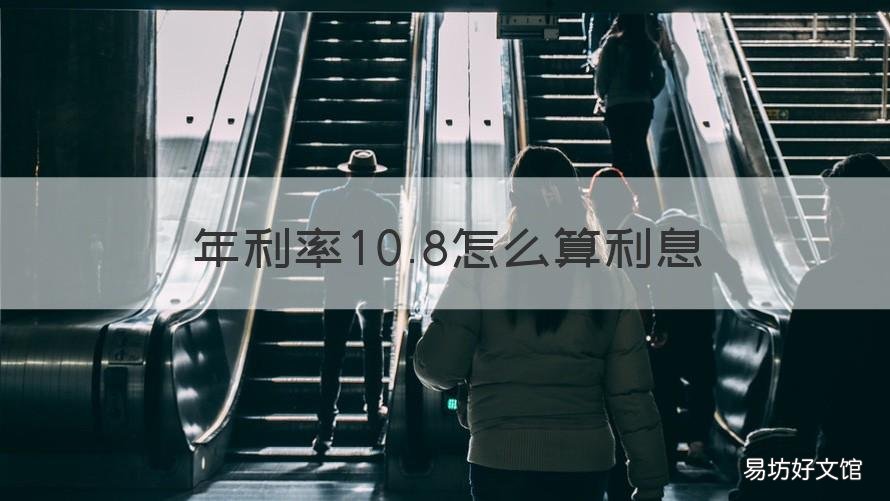 年利率10.8怎么算利息

易坊好文馆